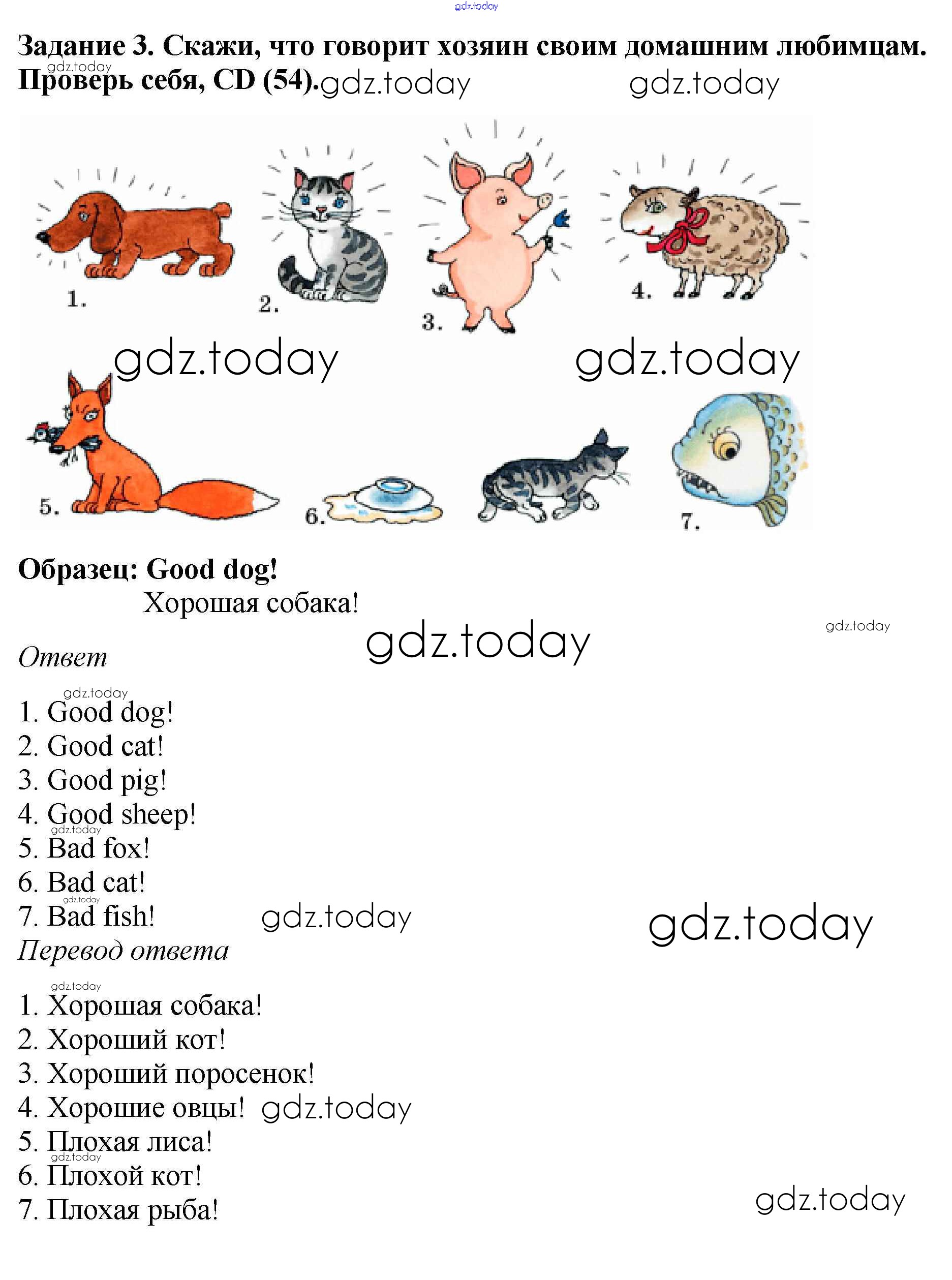 Задание 3. Скажи, что говорит хозяин своим домашним любимцам. Проверь себя, CD (54).

1.
2.
3.
4.
5.
6.
7.

Образец: Good dog!
Хорошая собака!

Ответ

1. Good dog!
2. Good cat!
3. Good pig!
4. Good sheep!
5. Bad fox!
6. Bad cat!
7. Bad fish!

Перевод ответа

1. Хорошая собака!
2. Хороший кот!
3. Хороший поросенок!
4. Хорошие овцы!
5. Плохая лиса!
6. Плохой кот!
7. Плохая рыба!

gdz.today